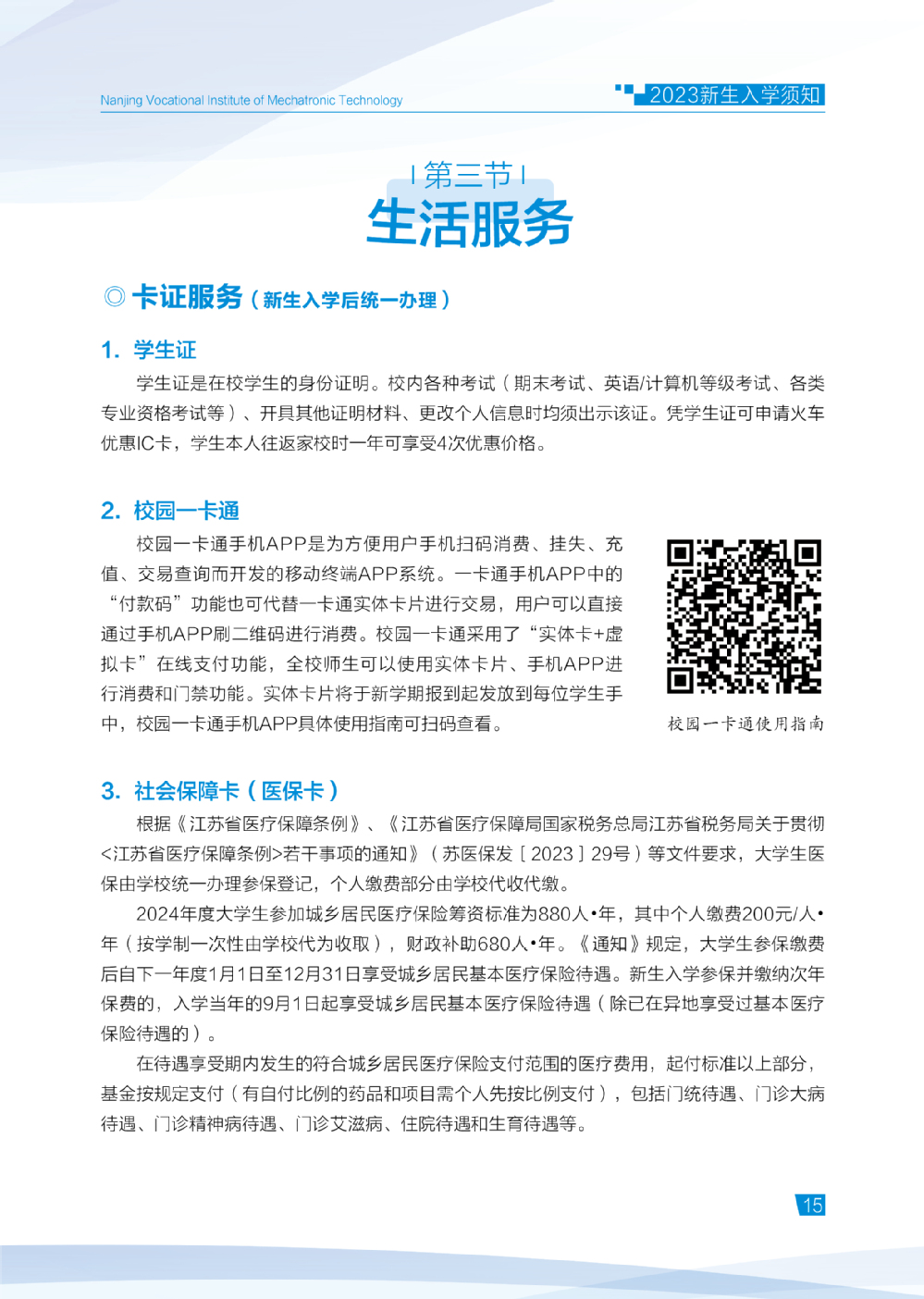 Nanjing Vocational Institute of Mechatronic Technology

2023新生入学须知

第三节

生活服务

◎ 卡证服务（新生入学后统一办理）

1. 学生证

学生证是在校学生的身份证明。校内各种考试（期末考试、英语/计算机等级考试、各类专业资格考试等）、开具其他证明材料、更改个人信息时均须出示该证。凭学生证可申请火车优惠IC卡，学生本人往返家校时一年可享受4次优惠价格。

2. 校园一卡通

校园一卡通手机APP是为方便用户手机扫码消费、挂失、充值、交易查询而开发的移动终端APP系统。一卡通手机APP中的“付款码”功能也可代替一卡通实体卡片进行交易，用户可以直接通过手机APP刷二维码进行消费。校园一卡通采用了“实体卡+虚拟卡”在线支付功能，全校师生可以使用实体卡片、手机APP进行消费和门禁功能。实体卡片将于新学期报到起发放到每位学生手中，校园一卡通手机APP具体使用指南可扫码查看。

校园一卡通使用指南

3. 社会保障卡（医保卡）

根据《江苏省医疗保障条例》、《江苏省医疗保障局国家税务总局江苏省税务局关于贯彻<江苏省医疗保障条例>若干事项的通知》（苏医保发〔2023〕29号）等文件要求，大学生医保由学校统一办理参保登记，个人缴费部分由学校代收代缴。

2024年度大学生参加城乡居民医疗保险筹资标准为880人•年，其中个人缴费200元/人•年（按学制一次性由学校代为收取），财政补助680人•年。《通知》规定，大学生参保缴费后自下一年度1月1日至12月31日享受城乡居民基本医疗保险待遇。新生入学参保并缴纳次年保费的，入学当年的9月1日起享受城乡居民基本医疗保险待遇（除已在异地享受过基本医疗保险待遇的）。

在待遇享受期内发生的符合城乡居民医疗保险支付范围的医疗费用，起付标准以上部分，基金按规定支付（有自付比例的药品和项目需个人先按比例支付），包括门统待遇、门诊大病待遇、门诊精神病待遇、门诊艾滋病、住院待遇和生育待遇等。

15